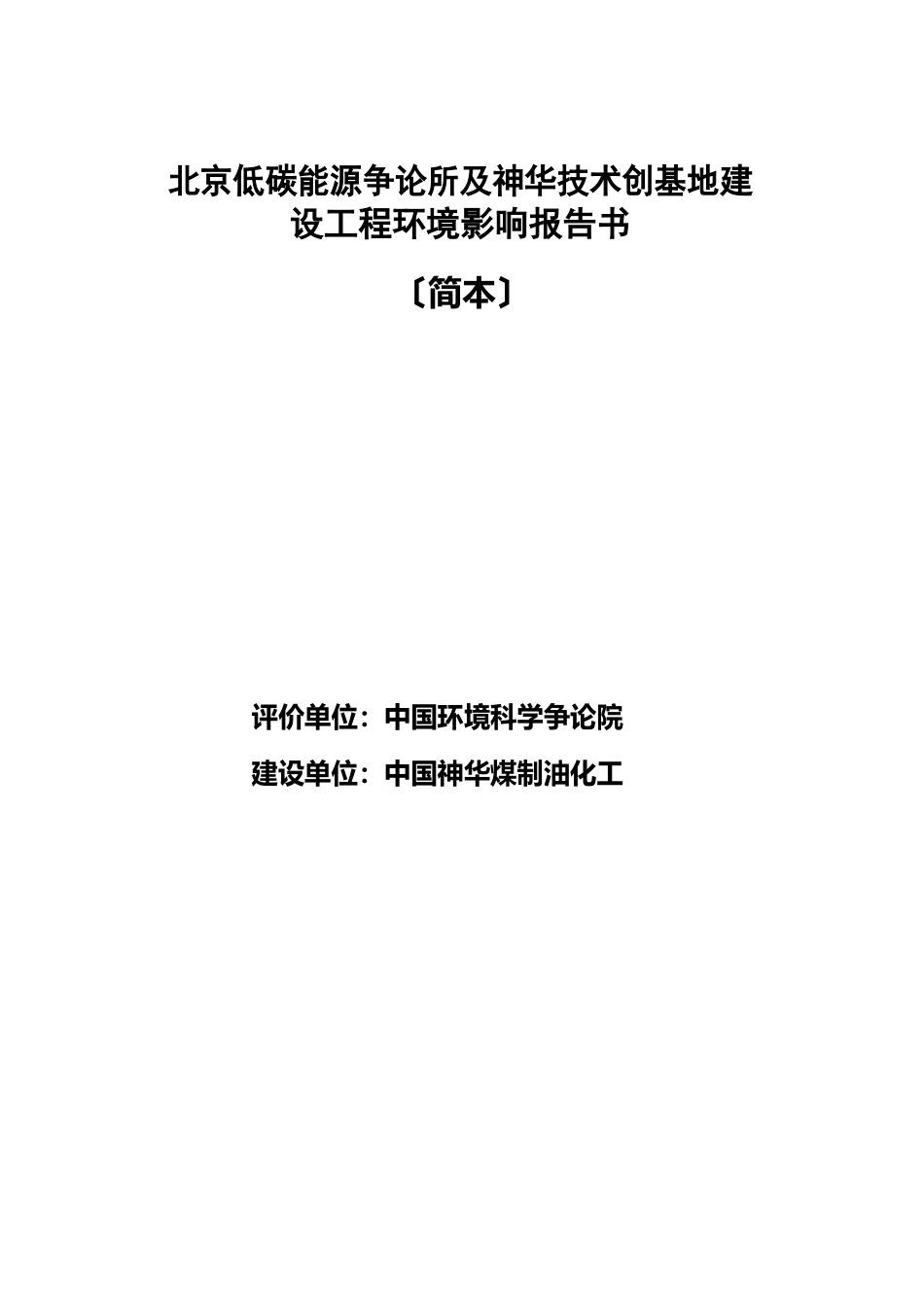 北京低碳能源争论所及神华技术创基地建设工程环境影响报告书

〔简本〕

评价单位：中国环境科学争论院

建设单位：中国神华煤制油化工